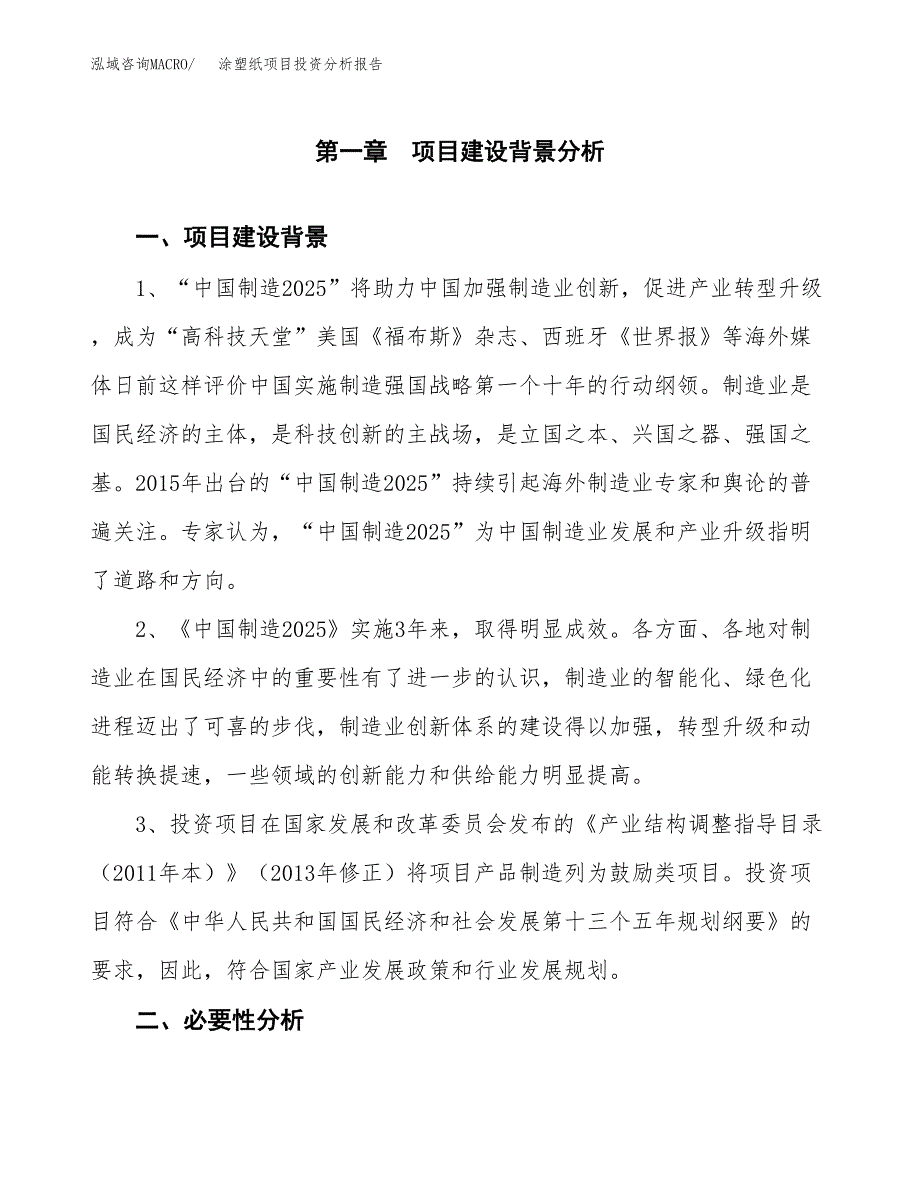 泓域咨询MACRO/　涂塑纸项目投资分析报告

第一章　项目建设背景分析

一、项目建设背景

1、“中国制造2025”将助力中国加强制造业创新，促进产业转型升级，成为“高科技天堂”美国《福布斯》杂志、西班牙《世界报》等海外媒体日前这样评价中国实施制造强国战略第一个十年的行动纲领。制造业是国民经济的主体，是科技创新的主战场，是立国之本、兴国之器、强国之基。2015年出台的“中国制造2025”持续引起海外制造业专家和舆论的普遍关注。专家认为，“中国制造2025”为中国制造业发展和产业升级指明了道路和方向。

2、《中国制造2025》实施3年来，取得明显成效。各方面、各地对制造业在国民经济中的重要性有了进一步的认识，制造业的智能化、绿色化进程迈出了可喜的步伐，制造业创新体系的建设得以加强，转型升级和动能转换提速，一些领域的创新能力和供给能力明显提高。

3、投资项目在国家发展和改革委员会发布的《产业结构调整指导目录（2011年本）》（2013年修正）将项目产品制造列为鼓励类项目。投资项目符合《中华人民共和国国民经济和社会发展第十三个五年规划纲要》的要求，因此，符合国家产业发展政策和行业发展规划。

二、必要性分析